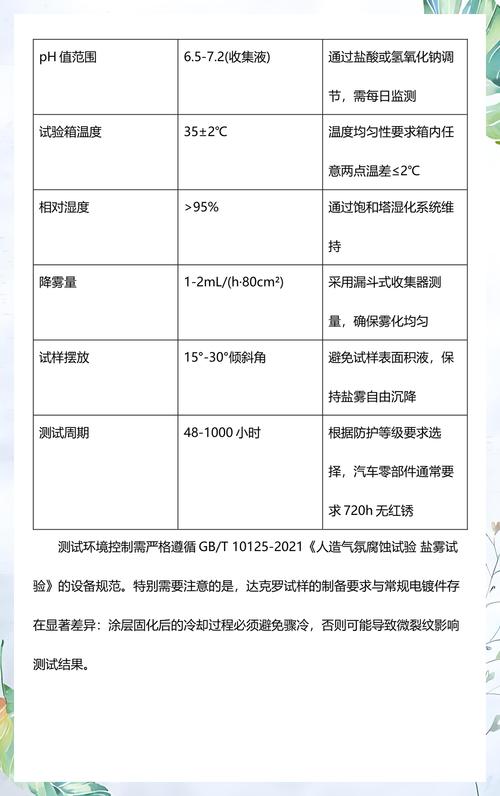 | pH 值范围 | 6.5-7.2(收集液) | 通过盐酸或氢氧化钠调节，需每日监测 |
|---|---|---|
| 试验箱温度 | 35±2°C | 温度均匀性要求箱内任意两点温差≤2°C |
| 相对湿度 | >95% | 通过饱和塔湿化系统维持 |
| 降雾量 | 1-2mL/(h·80cm²) | 采用漏斗式收集器测量，确保雾化均匀 |
| 试样摆放 | 15°-30°倾斜角 | 避免试样表面积液，保持盐雾自由沉降 |
| 测试周期 | 48-1000 小时 | 根据防护等级要求选择，汽车零部件通常要求 720h 无红锈 |

测试环境控制需严格遵循 GB/T 10125-2021《人造气氛腐蚀试验 盐雾试验》的设备规范。特别需要注意的是，达克罗试样的制备要求与常规电镀件存在显著差异：涂层固化后的冷却过程必须避免骤冷，否则可能导致微裂纹影响测试结果。